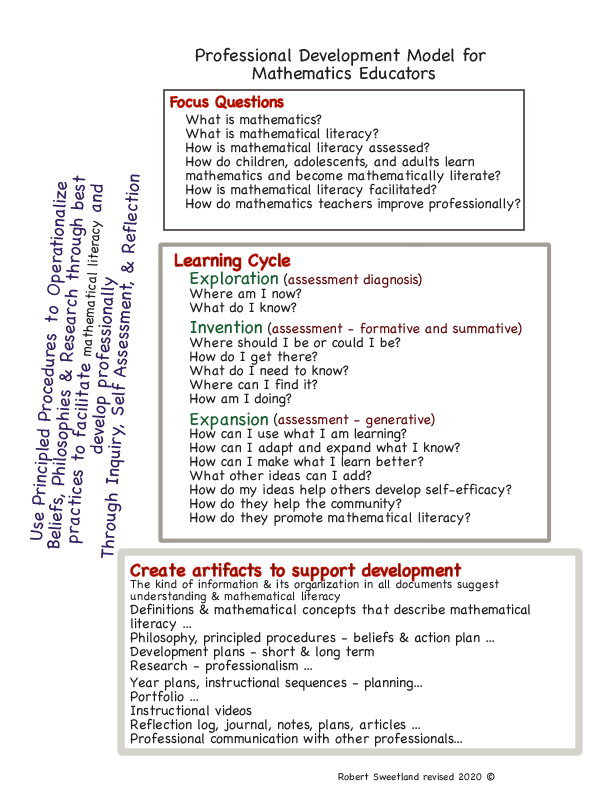 Professional Development Model for Mathematics Educators

Use Principled Procedures to Operationalize Beliefs, Philosophies & Research through best practices to facilitate mathematical literacy and develop professionally Through Inquiry, Self Assessment, & Reflection

Focus Questions
What is mathematics?
What is mathematical literacy?
How is mathematical literacy assessed?
How do children, adolescents, and adults learn mathematics and become mathematically literate?
How is mathematical literacy facilitated?
How do mathematics teachers improve professionally?

Learning Cycle
Exploration (assessment diagnosis)
Where am I now?
What do I know?
Invention (assessment - formative and summative)
Where should I be or could I be?
How do I get there?
What do I need to know?
Where can I find it?
How am I doing?
Expansion (assessment - generative)
How can I use what I am learning?
How can I adapt and expand what I know?
How can I make what I learn better?
What other ideas can I add?
How do my ideas help others develop self-efficacy?
How do they help the community?
How do they promote mathematical literacy?

Create artifacts to support development
The kind of information & its organization in all documents suggest understanding & mathematical literacy
Definitions & mathematical concepts that describe mathematical literacy ...
Philosophy, principled procedures - beliefs & action plan ...
Development plans - short & long term
Research - professionalism ...
Year plans, instructional sequences - planning...
Portfolio ...
Instructional videos
Reflection log, journal, notes, plans, articles ...
Professional communication with other professionals...

Robert Sweetland revised 2020 ©